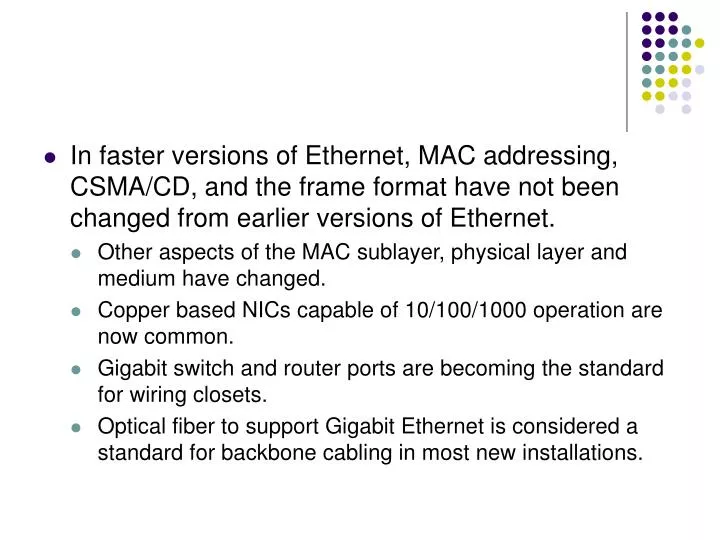 • In faster versions of Ethernet, MAC addressing, CSMA/CD, and the frame format have not been changed from earlier versions of Ethernet.

• Other aspects of the MAC sublayer, physical layer and medium have changed.
• Copper based NICs capable of 10/100/1000 operation are now common.
• Gigabit switch and router ports are becoming the standard for wiring closets.
• Optical fiber to support Gigabit Ethernet is considered a standard for backbone cabling in most new installations.